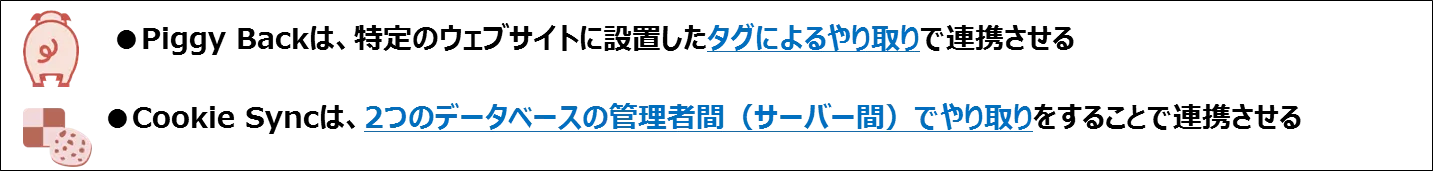 ●Piggy Backは、特定のウェブサイトに設置したタグによるやり取りで連携させる

●Cookie Syncは、2つのデータベースの管理者間（サーバー間）でやり取りをすることで連携させる